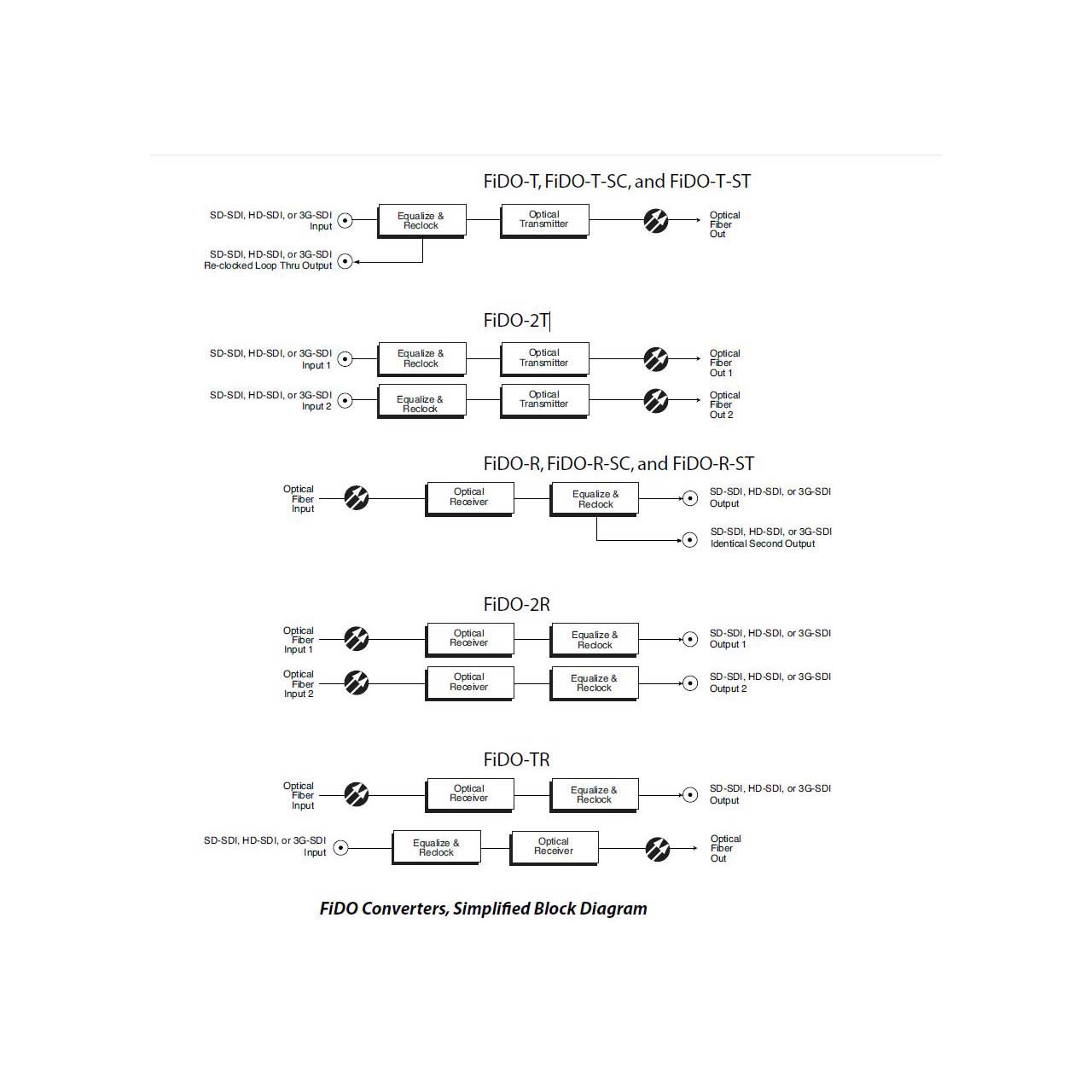 FiDO-T, FiDO-T-SC, and FiDO-T-ST

SD-SDI, HD-SDI, or 3G-SDI Input

Equalize & Reclock

Optical Transmitter

Optical Fiber Out

SD-SDI, HD-SDI, or 3G-SDI Re-clocked Loop Thru Output

FiDO-2T

SD-SDI, HD-SDI, or 3G-SDI Input 1

Equalize & Reclock

Optical Transmitter

Optical Fiber Out 1

SD-SDI, HD-SDI, or 3G-SDI Input 2

Equalize & Reclock

Optical Transmitter

Optical Fiber Out 2

FiDO-R, FiDO-R-SC, and FiDO-R-ST

Optical Fiber Input

Optical Receiver

Equalize & Reclock

SD-SDI, HD-SDI, or 3G-SDI Output

SD-SDI, HD-SDI, or 3G-SDI Identical Second Output

FiDO-2R

Optical Fiber Input 1

Optical Receiver

Equalize & Reclock

SD-SDI, HD-SDI, or 3G-SDI Output 1

Optical Fiber Input 2

Optical Receiver

Equalize & Reclock

SD-SDI, HD-SDI, or 3G-SDI Output 2

FiDO-TR

Optical Fiber Input

Optical Receiver

Equalize & Reclock

SD-SDI, HD-SDI, or 3G-SDI Output

SD-SDI, HD-SDI, or 3G-SDI Input

Equalize & Reclock

Optical Receiver

Optical Fiber Out

FiDO Converters, Simplified Block Diagram